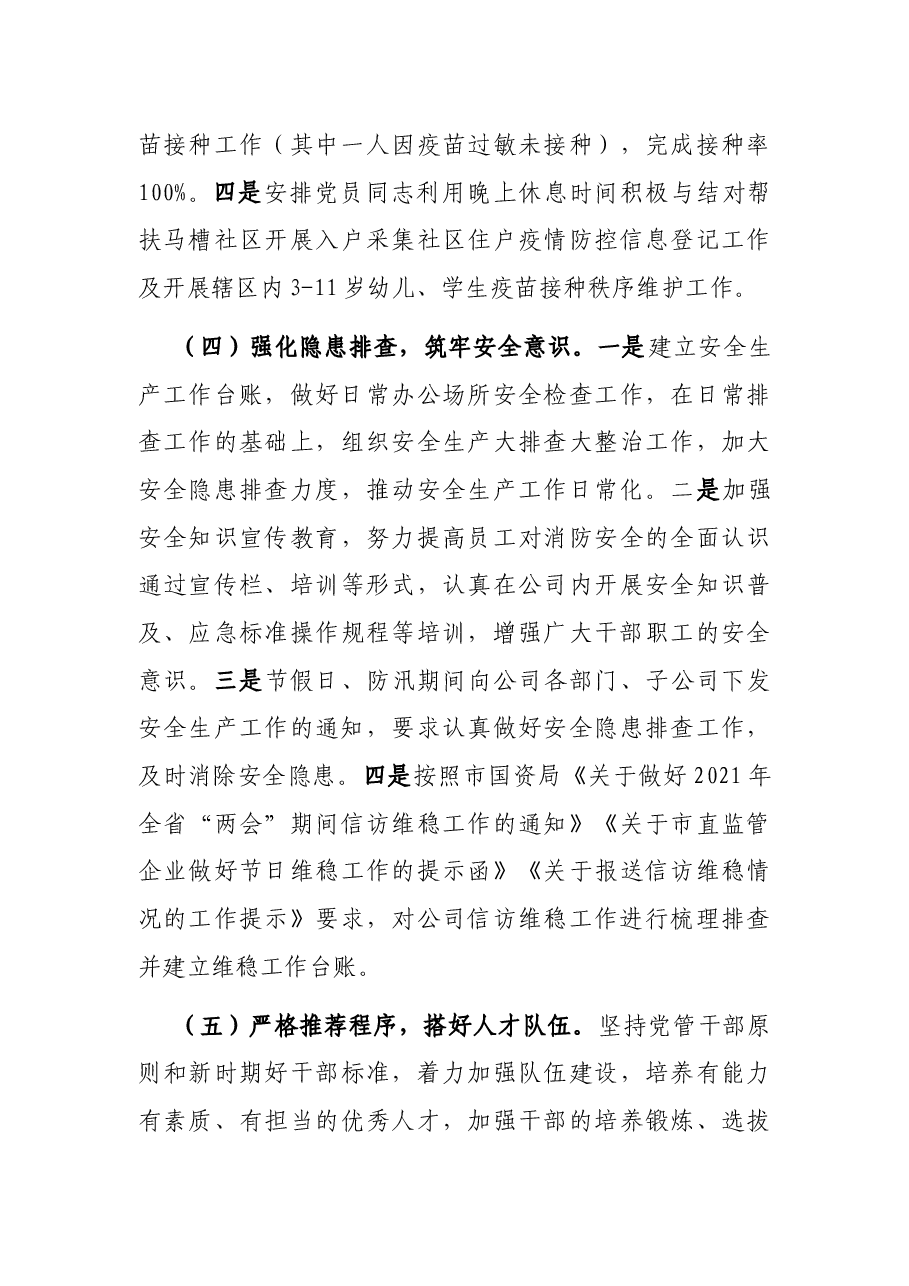 苗接种工作（其中一人因疫苗过敏未接种），完成接种率100%。四是安排党员同志利用晚上休息时间积极与结对帮扶马槽社区开展入户采集社区住户疫情防控信息登记工作及开展辖区内3-11岁幼儿、学生疫苗接种秩序维护工作。

（四）强化隐患排查，筑牢安全意识。一是建立安全生产工作台账，做好日常办公场所安全检查工作，在日常排查工作的基础上，组织安全生产大排查大整治工作，加大安全隐患排查力度，推动安全生产工作日常化。二是加强安全知识宣传教育，努力提高员工对消防安全的全面认识通过宣传栏、培训等形式，认真在公司内开展安全知识普及、应急标准操作规程等培训，增强广大干部职工的安全意识。三是节假日、防汛期间向公司各部门、子公司下发安全生产工作的通知，要求认真做好安全隐患排查工作，及时消除安全隐患。四是按照市国资局《关于做好2021年全省“两会”期间信访维稳工作的通知》《关于市直监管企业做好节日维稳工作的提示函》《关于报送信访维稳情况的工作提示》要求，对公司信访维稳工作进行梳理排查并建立维稳工作台账。

（五）严格推荐程序，搭好人才队伍。坚持党管干部原则和新时期好干部标准，着力加强队伍建设，培养有能力有素质、有担当的优秀人才，加强干部的培养锻炼、选拔